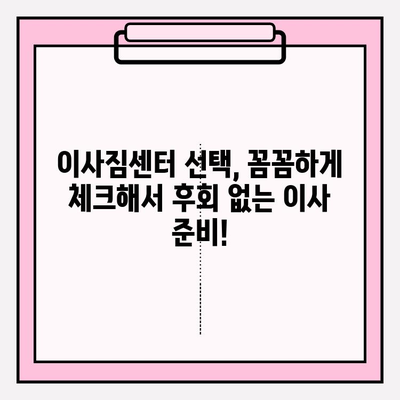 이사짐센터 선택, 꼼꼼하게 체크해서 후회 없는 이사 준비!